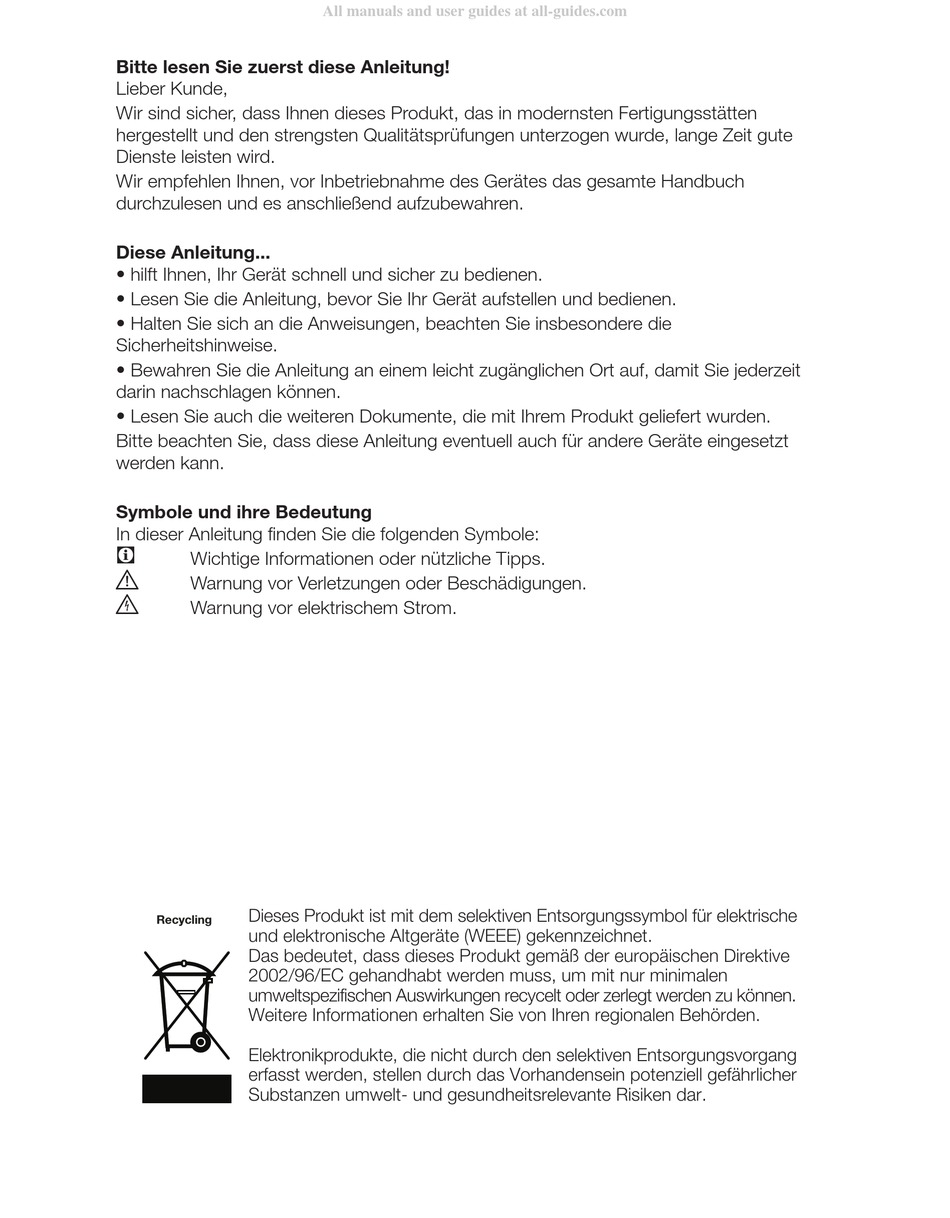 All manuals and user guides at all-guides.com

**Bitte lesen Sie zuerst diese Anleitung!**
Lieber Kunde,
Wir sind sicher, dass Ihnen dieses Produkt, das in modernsten Fertigungsstätten hergestellt und den strengsten Qualitätsprüfungen unterzogen wurde, lange Zeit gute Dienste leisten wird.
Wir empfehlen Ihnen, vor Inbetriebnahme des Gerätes das gesamte Handbuch durchzulesen und es anschließend aufzubewahren.

**Diese Anleitung...**
• hilft Ihnen, Ihr Gerät schnell und sicher zu bedienen.
• Lesen Sie die Anleitung, bevor Sie Ihr Gerät aufstellen und bedienen.
• Halten Sie sich an die Anweisungen, beachten Sie insbesondere die Sicherheitshinweise.
• Bewahren Sie die Anleitung an einem leicht zugänglichen Ort auf, damit Sie jederzeit darin nachschlagen können.
• Lesen Sie auch die weiteren Dokumente, die mit Ihrem Produkt geliefert wurden.
Bitte beachten Sie, dass diese Anleitung eventuell auch für andere Geräte eingesetzt werden kann.

**Symbole und ihre Bedeutung**
In dieser Anleitung finden Sie die folgenden Symbole:
Wichtige Informationen oder nützliche Tipps.
Warnung vor Verletzungen oder Beschädigungen.
Warnung vor elektrischem Strom.

Recycling

Dieses Produkt ist mit dem selektiven Entsorgungssymbol für elektrische und elektronische Altgeräte (WEEE) gekennzeichnet.
Das bedeutet, dass dieses Produkt gemäß der europäischen Direktive 2002/96/EC gehandhabt werden muss, um mit nur minimalen umweltspezifischen Auswirkungen recycelt oder zerlegt werden zu können. Weitere Informationen erhalten Sie von Ihren regionalen Behörden.

Elektronikprodukte, die nicht durch den selektiven Entsorgungsvorgang erfasst werden, stellen durch das Vorhandensein potenziell gefährlicher Substanzen umwelt- und gesundheitsrelevante Risiken dar.